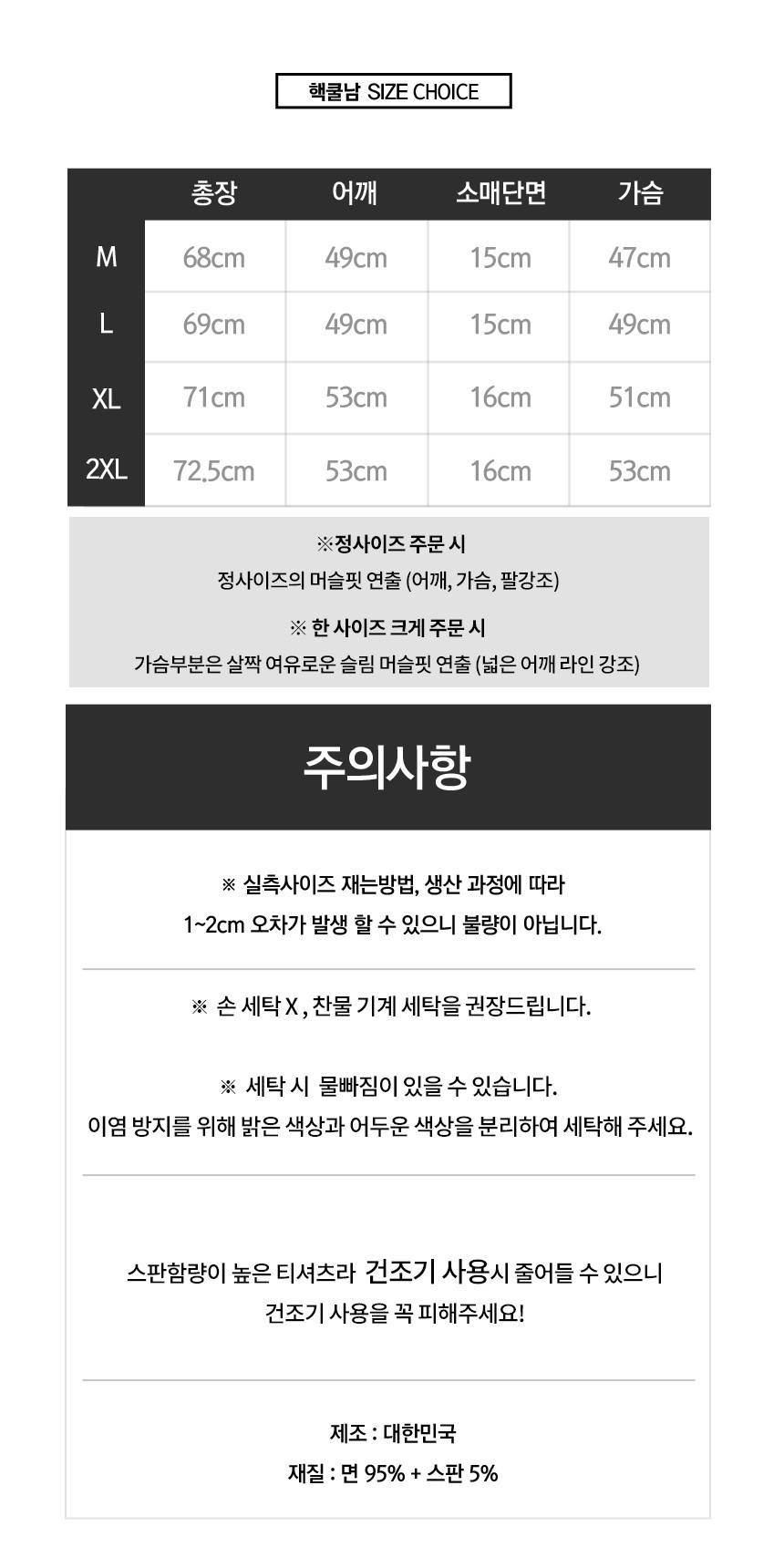 핵쿨남 SIZE CHOICE

| | 총장 | 어깨 | 소매단면 | 가슴 |
|---|---|---|---|---|
| M | 68cm | 49cm | 15cm | 47cm |
| L | 69cm | 49cm | 15cm | 49cm |
| XL | 71cm | 53cm | 16cm | 51cm |
| 2XL | 72.5cm | 53cm | 16cm | 53cm |

※정사이즈 주문 시
정사이즈의 머슬핏 연출 (어깨, 가슴, 팔강조)

※ 한 사이즈 크게 주문 시
가슴부분은 살짝 여유로운 슬림 머슬핏 연출 (넓은 어깨 라인 강조)

주의사항

※ 실측사이즈 재는방법, 생산 과정에 따라
1~2cm 오차가 발생 할 수 있으니 불량이 아닙니다.

※ 손 세탁 X , 찬물 기계 세탁을 권장드립니다.

※ 세탁 시 물빠짐이 있을 수 있습니다.
이염 방지를 위해 밝은 색상과 어두운 색상을 분리하여 세탁해 주세요.

스판함량이 높은 티셔츠라 건조기 사용시 줄어들 수 있으니
건조기 사용을 꼭 피해주세요!

제조 : 대한민국
재질 : 면 95% + 스판 5%